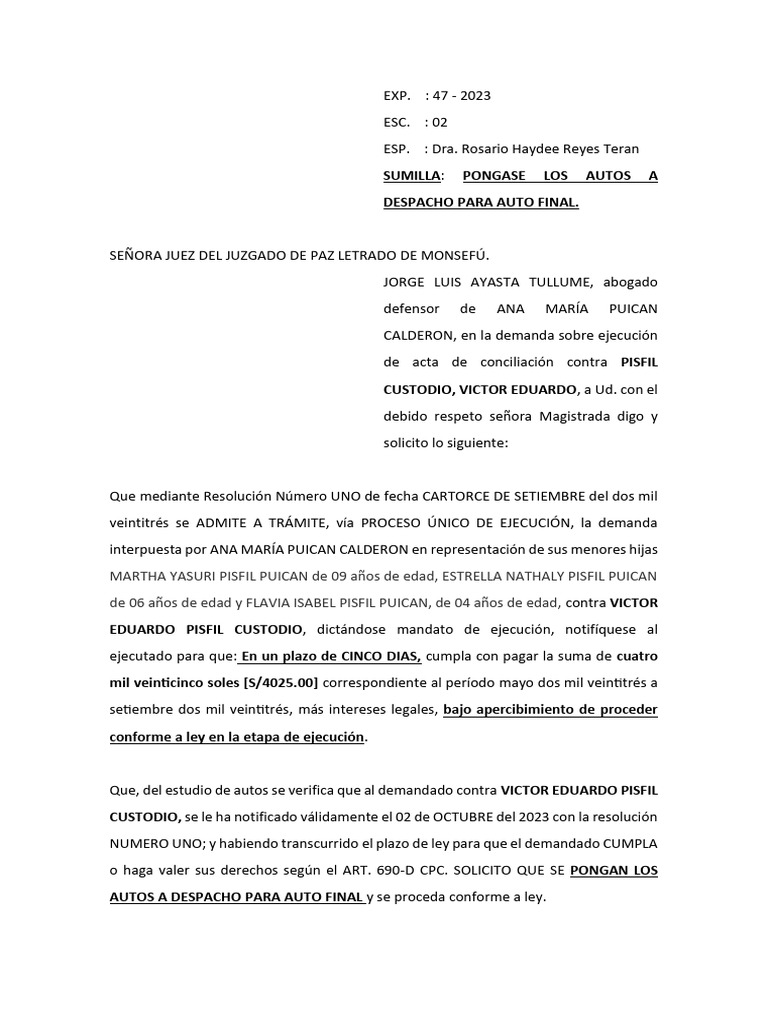 EXP. : 47 - 2023
ESC. : 02
ESP. : Dra. Rosario Haydee Reyes Teran
SUMILLA: PONGASE LOS AUTOS A DESPACHO PARA AUTO FINAL.

SEÑORA JUEZ DEL JUZGADO DE PAZ LETRADO DE MONSEFÚ.

JORGE LUIS AYASTA TULLUME, abogado defensor de ANA MARÍA PUICAN CALDERON, en la demanda sobre ejecución de acta de conciliación contra PISFIL CUSTODIO, VICTOR EDUARDO, a Ud. con el debido respeto señora Magistrada digo y solicito lo siguiente:

Que mediante Resolución Número UNO de fecha CARTORCE DE SETIEMBRE del dos mil veintitrés se ADMITE A TRÁMITE, vía PROCESO ÚNICO DE EJECUCIÓN, la demanda interpuesta por ANA MARÍA PUICAN CALDERON en representación de sus menores hijas MARTHA YASURI PISFIL PUICAN de 09 años de edad, ESTRELLA NATHALY PISFIL PUICAN de 06 años de edad y FLAVIA ISABEL PISFIL PUICAN, de 04 años de edad, contra VICTOR EDUARDO PISFIL CUSTODIO, dictándose mandato de ejecución, notifíquese al ejecutado para que: En un plazo de CINCO DIAS, cumpla con pagar la suma de cuatro mil veinticinco soles [S/4025.00] correspondiente al período mayo dos mil veintitrés a setiembre dos mil veintitrés, más intereses legales, bajo apercibimiento de proceder conforme a ley en la etapa de ejecución.

Que, del estudio de autos se verifica que al demandado contra VICTOR EDUARDO PISFIL CUSTODIO, se le ha notificado válidamente el 02 de OCTUBRE del 2023 con la resolución NUMERO UNO; y habiendo transcurrido el plazo de ley para que el demandado CUMPLA o haga valer sus derechos según el ART. 690-D CPC. SOLICITO QUE SE PONGAN LOS AUTOS A DESPACHO PARA AUTO FINAL y se proceda conforme a ley.